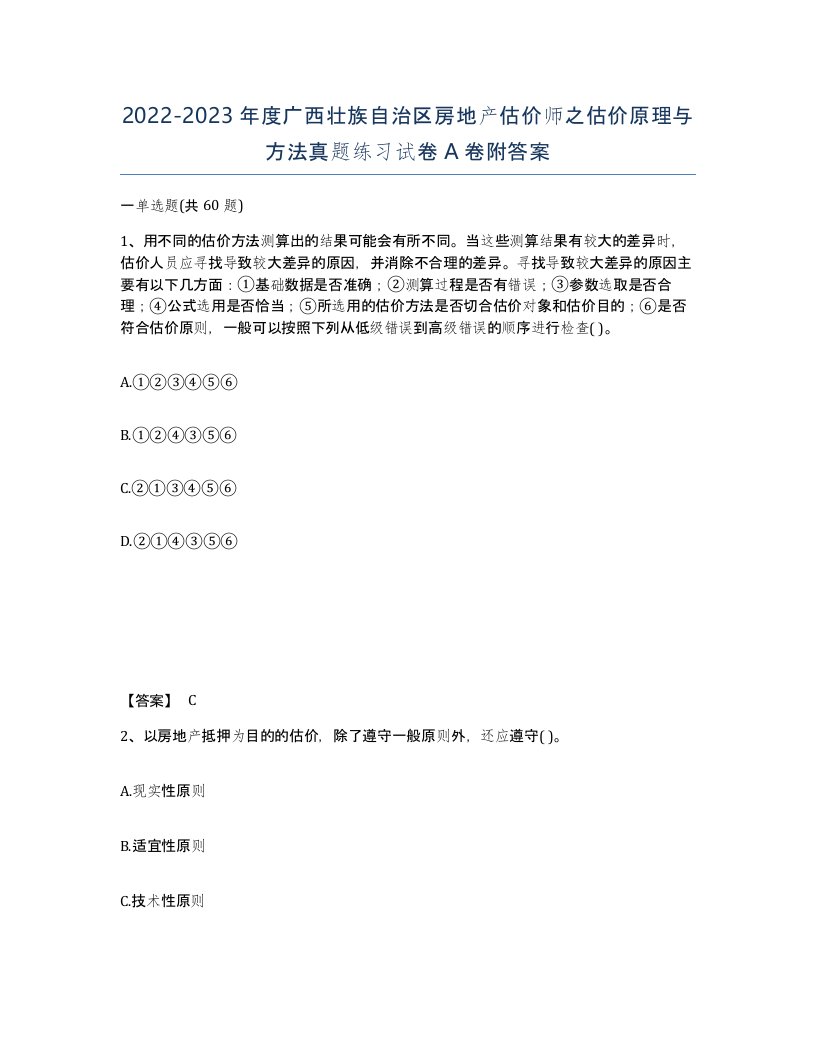 2022-2023年度广西壮族自治区房地产估价师之估价原理与方法真题练习试卷A卷附答案

一单选题(共60题)

1、用不同的估价方法测算出的结果可能会有所不同。当这些测算结果有较大的差异时，估价人员应寻找导致较大差异的原因，并消除不合理的差异。寻找导致较大差异的原因主要有以下几方面：①基础数据是否准确；②测算过程是否有错误；③参数选取是否合理；④公式选用是否恰当；⑤所选用的估价方法是否切合估价对象和估价目的；⑥是否符合估价原则，一般可以按照下列从低级错误到高级错误的顺序进行检查( )。

A.①②③④⑤⑥

B.①②④③⑤⑥

C.②①③④⑤⑥

D.②①④③⑤⑥

【答案】 C

2、以房地产抵押为目的的估价，除了遵守一般原则外，还应遵守( )。

A.现实性原则

B.适宜性原则

C.技术性原则